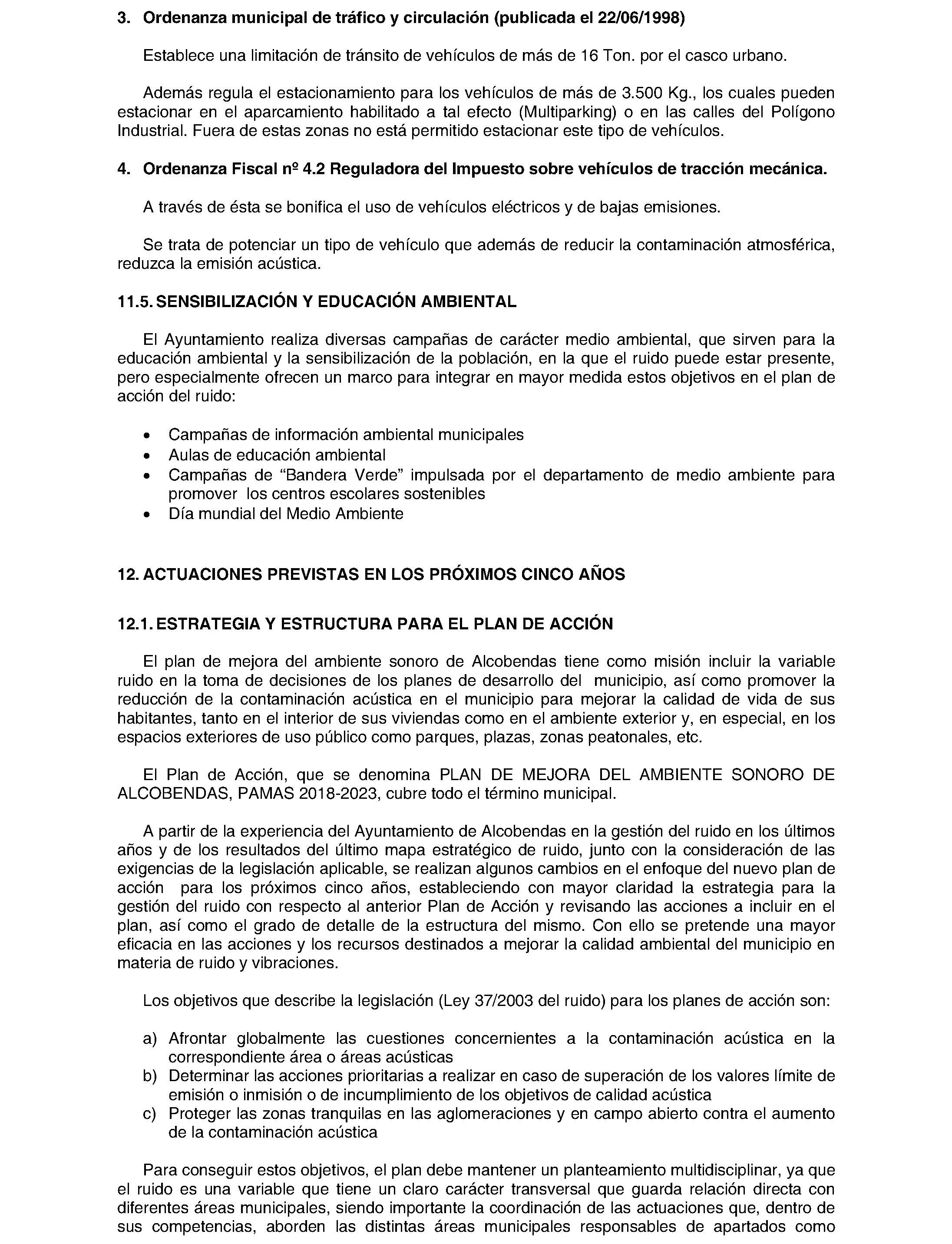 3. Ordenanza municipal de tráfico y circulación (publicada el 22/06/1998)

Establece una limitación de tránsito de vehículos de más de 16 Ton. por el casco urbano.

Además regula el estacionamiento para los vehículos de más de 3.500 Kg., los cuales pueden estacionar en el aparcamiento habilitado a tal efecto (Multiparking) o en las calles del Polígono Industrial. Fuera de estas zonas no está permitido estacionar este tipo de vehículos.

4. Ordenanza Fiscal nº 4.2 Reguladora del Impuesto sobre vehículos de tracción mecánica.

A través de ésta se bonifica el uso de vehículos eléctricos y de bajas emisiones.

Se trata de potenciar un tipo de vehículo que además de reducir la contaminación atmosférica, reduzca la emisión acústica.

11.5. SENSIBILIZACIÓN Y EDUCACIÓN AMBIENTAL

El Ayuntamiento realiza diversas campañas de carácter medio ambiental, que sirven para la educación ambiental y la sensibilización de la población, en la que el ruido puede estar presente, pero especialmente ofrecen un marco para integrar en mayor medida estos objetivos en el plan de acción del ruido:

• Campañas de información ambiental municipales
• Aulas de educación ambiental
• Campañas de “Bandera Verde” impulsada por el departamento de medio ambiente para promover los centros escolares sostenibles
• Día mundial del Medio Ambiente

12. ACTUACIONES PREVISTAS EN LOS PRÓXIMOS CINCO AÑOS

12.1. ESTRATEGIA Y ESTRUCTURA PARA EL PLAN DE ACCIÓN

El plan de mejora del ambiente sonoro de Alcobendas tiene como misión incluir la variable ruido en la toma de decisiones de los planes de desarrollo del municipio, así como promover la reducción de la contaminación acústica en el municipio para mejorar la calidad de vida de sus habitantes, tanto en el interior de sus viviendas como en el ambiente exterior y, en especial, en los espacios exteriores de uso público como parques, plazas, zonas peatonales, etc.

El Plan de Acción, que se denomina PLAN DE MEJORA DEL AMBIENTE SONORO DE ALCOBENDAS, PAMAS 2018-2023, cubre todo el término municipal.

A partir de la experiencia del Ayuntamiento de Alcobendas en la gestión del ruido en los últimos años y de los resultados del último mapa estratégico de ruido, junto con la consideración de las exigencias de la legislación aplicable, se realizan algunos cambios en el enfoque del nuevo plan de acción para los próximos cinco años, estableciendo con mayor claridad la estrategia para la gestión del ruido con respecto al anterior Plan de Acción y revisando las acciones a incluir en el plan, así como el grado de detalle de la estructura del mismo. Con ello se pretende una mayor eficacia en las acciones y los recursos destinados a mejorar la calidad ambiental del municipio en materia de ruido y vibraciones.

Los objetivos que describe la legislación (Ley 37/2003 del ruido) para los planes de acción son:

a) Afrontar globalmente las cuestiones concernientes a la contaminación acústica en la correspondiente área o áreas acústicas
b) Determinar las acciones prioritarias a realizar en caso de superación de los valores límite de emisión o inmisión o de incumplimiento de los objetivos de calidad acústica
c) Proteger las zonas tranquilas en las aglomeraciones y en campo abierto contra el aumento de la contaminación acústica

Para conseguir estos objetivos, el plan debe mantener un planteamiento multidisciplinar, ya que el ruido es una variable que tiene un claro carácter transversal que guarda relación directa con diferentes áreas municipales, siendo importante la coordinación de las actuaciones que, dentro de sus competencias, aborden las distintas áreas municipales responsables de apartados como